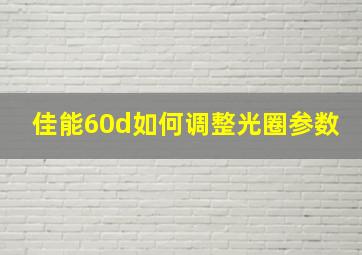 佳能60d如何调整光圈参数